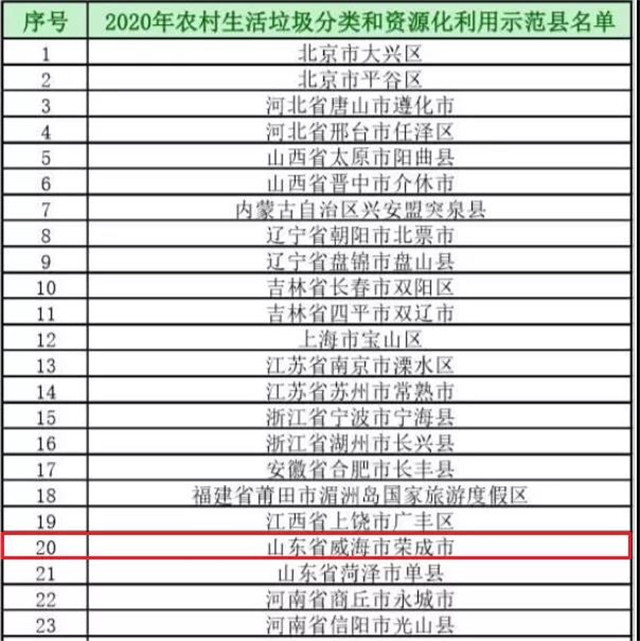 | 序号 | 2020年农村生活垃圾分类和资源化利用示范县名单 |
|---|---|
| 1 | 北京市大兴区 |
| 2 | 北京市平谷区 |
| 3 | 河北省唐山市遵化市 |
| 4 | 河北省邢台市任泽区 |
| 5 | 山西省太原市阳曲县 |
| 6 | 山西省晋中市介休市 |
| 7 | 内蒙古自治区兴安盟突泉县 |
| 8 | 辽宁省朝阳市北票市 |
| 9 | 辽宁省盘锦市盘山县 |
| 10 | 吉林省长春市双阳区 |
| 11 | 吉林省四平市双辽市 |
| 12 | 上海市宝山区 |
| 13 | 江苏省南京市溧水区 |
| 14 | 江苏省苏州市常熟市 |
| 15 | 浙江省宁波市宁海县 |
| 16 | 浙江省湖州市长兴县 |
| 17 | 安徽省合肥市长丰县 |
| 18 | 福建省莆田市湄洲岛国家旅游度假区 |
| 19 | 江西省上饶市广丰区 |
| 20 | 山东省威海市荣成市 |
| 21 | 山东省菏泽市单县 |
| 22 | 河南省商丘市永城市 |
| 23 | 河南省信阳市光山县 |